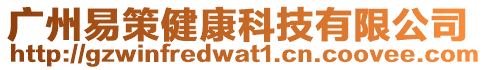 广州易策健康科技有限公司
http://gzwinfredwat1.cn.coovee.com